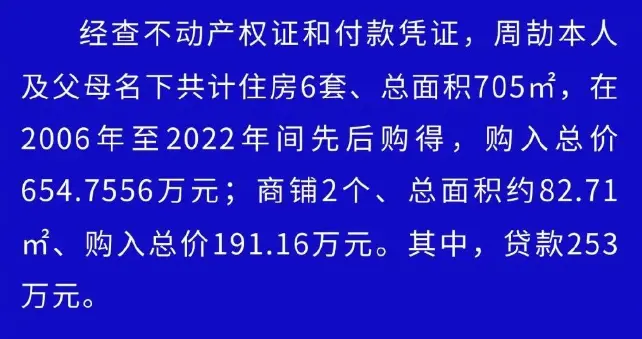 经查不动产权证和付款凭证，周劼本人及父母名下共计住房6套、总面积705㎡，在2006年至2022年间先后购得，购入总价654.7556万元；商铺2个、总面积约82.71㎡、购入总价191.16万元。其中，贷款253万元。